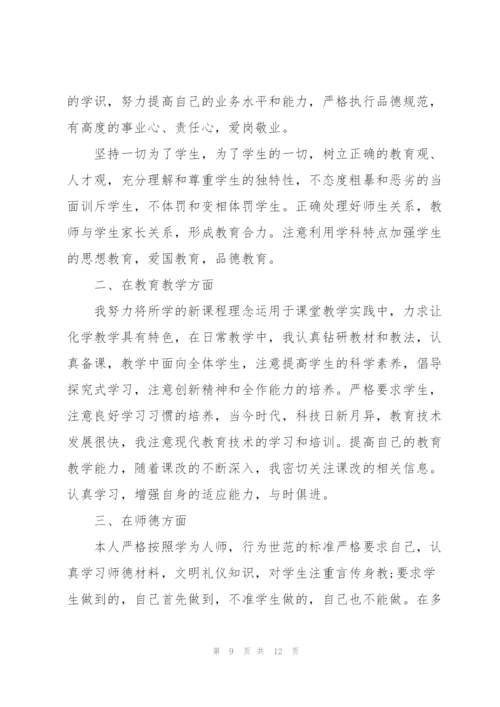 的学识，努力提高自己的业务水平和能力，严格执行品德规范，有高度的事业心、责任心，爱岗敬业。

坚持一切为了学生，为了学生的一切，树立正确的教育观、人才观，充分理解和尊重学生的独特性，不态度粗暴和恶劣的当面训斥学生，不体罚和变相体罚学生。正确处理好师生关系，教师与学生家长关系，形成教育合力。注意利用学科特点加强学生的思想教育，爱国教育，品德教育。

二、在教育教学方面

我努力将所学的新课程理念运用于课堂教学实践中，力求让化学教学具有特色，在日常教学中，我认真钻研教材和教法，认真备课，教学中面向全体学生，注意提高学生的科学素养，倡导探究式学习，注意创新精神和全作能力的培养。严格要求学生，注意良好学习习惯的培养，当今时代，科技日新月异，教育技术发展很快，我注意现代教育技术的学习和培训。提高自己的教育教学能力，随着课改的不断深入，我密切关注课改的相关信息。认真学习，增强自身的适应能力，与时俱进。

三、在师德方面

本人严格按照学为人师，行为世范的标准严格要求自己，认真学习师德材料，文明礼仪知识，对学生注重言传身教;要求学生做到的，自己首先做到，不准学生做的，自己也不能做。在多

第 9 页 共 12 页